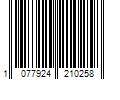 1 077924 210258